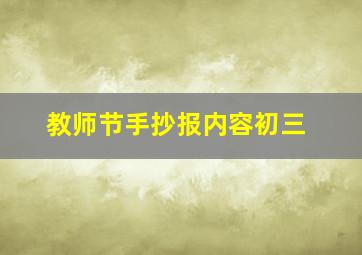 教师节手抄报内容初三